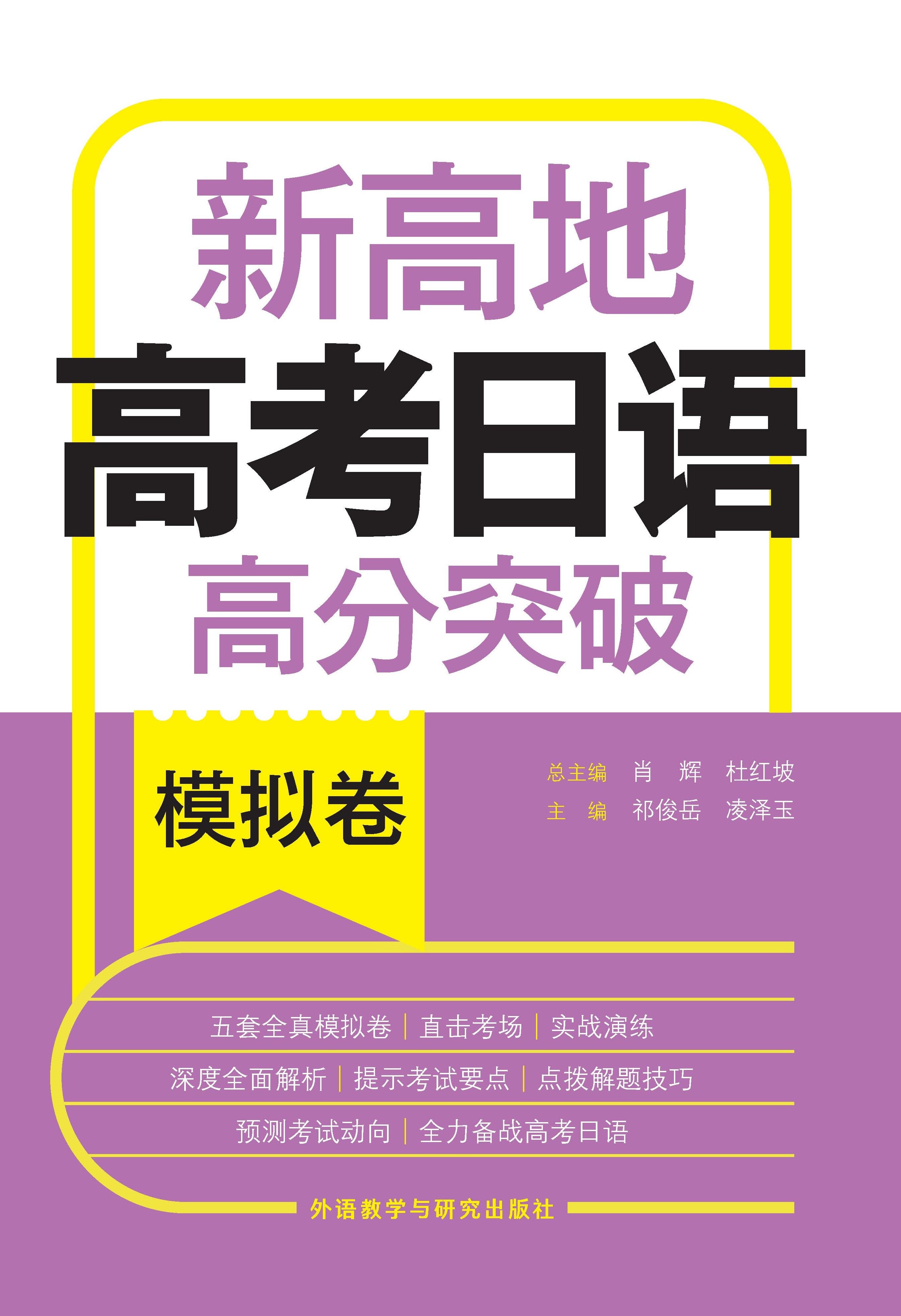 新高地
高考日语
高分突破

模拟卷

总主编 肖 辉 杜红坡
主 编 祁俊岳 凌泽玉

五套全真模拟卷 | 直击考场 | 实战演练
深度全面解析 | 提示考试要点 | 点拨解题技巧
预测考试动向 | 全力备战高考日语

外语教学与研究出版社